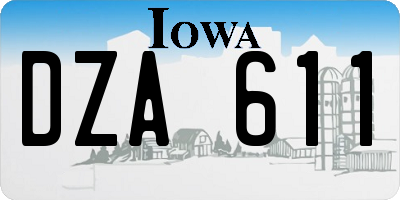 IOWA
DZA 611